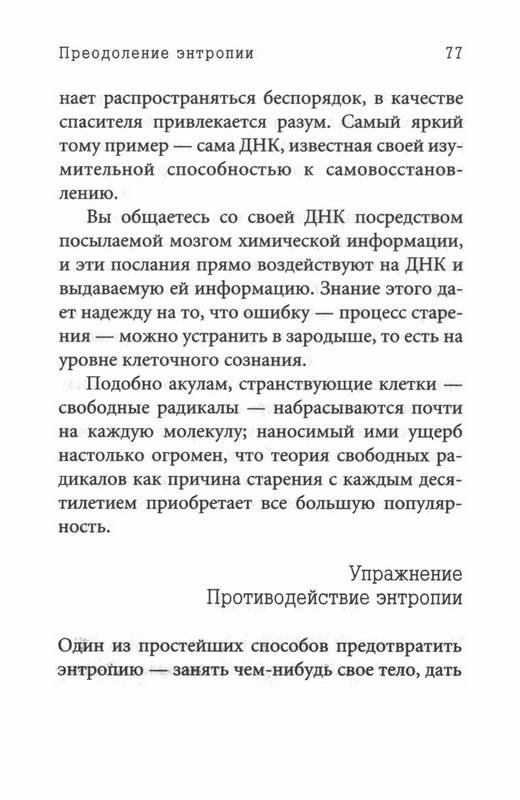 Преодоление энтропии 77

нает распространяться беспорядок, в качестве спасителя привлекается разум. Самый яркий тому пример — сама ДНК, известная своей изумительной способностью к самовосстановлению.

Вы общаетесь со своей ДНК посредством посылаемой мозгом химической информации, и эти послания прямо воздействуют на ДНК и выдаваемую ей информацию. Знание этого дает надежду на то, что ошибку — процесс старения — можно устранить в зародыше, то есть на уровне клеточного сознания.

Подобно акулам, странствующие клетки — свободные радикалы — набрасываются почти на каждую молекулу; наносимый ими ущерб настолько огромен, что теория свободных радикалов как причина старения с каждым десятилетием приобретает все большую популярность.

Упражнение
Противодействие энтропии

Один из простейших способов предотвратить энтропию — занять чем-нибудь свое тело, дать